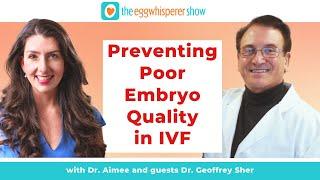 the eggwhisperer show

Preventing Poor Embryo Quality in IVF

with Dr. Aimee and guests Dr. Geoffrey Sher